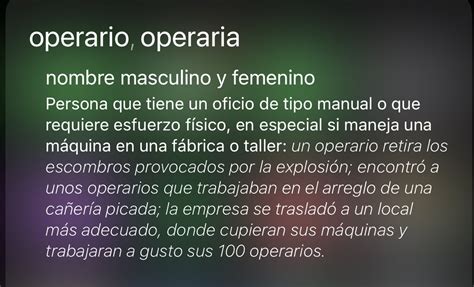 operario, operaria

nombre masculino y femenino

Persona que tiene un oficio de tipo manual o que requiere esfuerzo físico, en especial si maneja una máquina en una fábrica o taller: un operario retira los escombros provocados por la explosión; encontró a unos operarios que trabajaban en el arreglo de una cañería picada; la empresa se trasladó a un local más adecuado, donde cupieran sus máquinas y trabajaran a gusto sus 100 operarios.